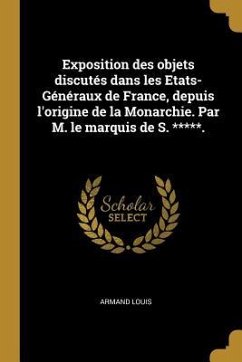 Exposition des objets discutés dans les Etats-Généraux de France, depuis l'origine de la Monarchie. Par M. le marquis de S. *****.

Scholar SELECT

ARMAND LOUIS